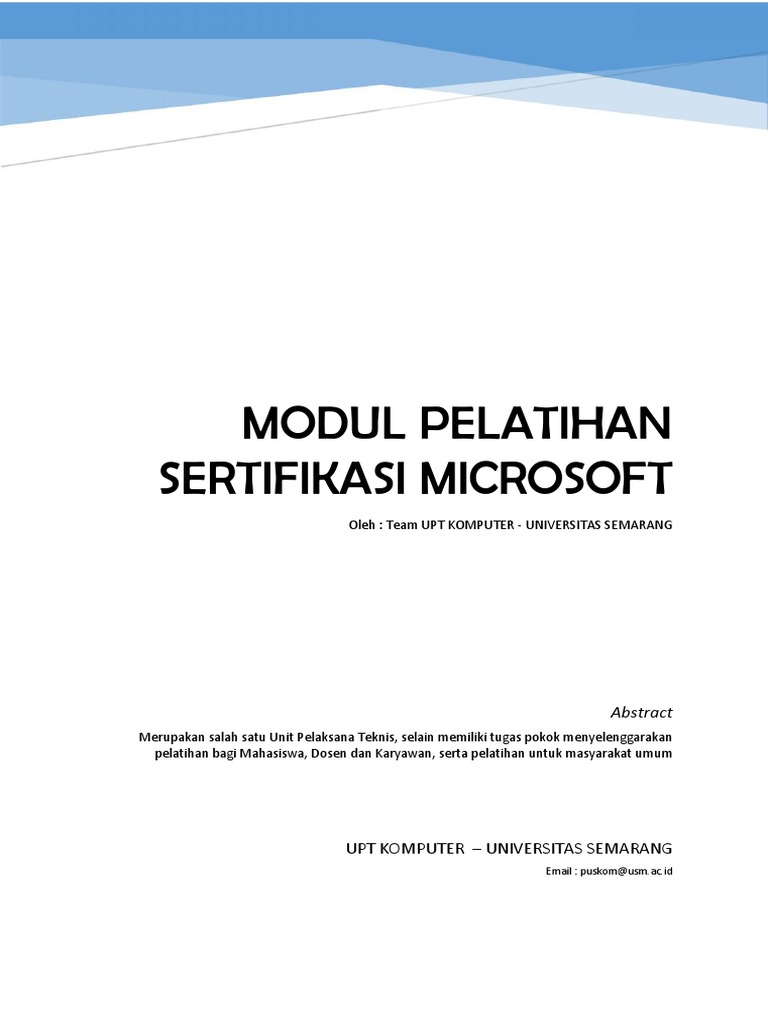 MODUL PELATIHAN SERTIFIKASI MICROSOFT

Oleh : Team UPT KOMPUTER - UNIVERSITAS SEMARANG

Abstract

Merupakan salah satu Unit Pelaksana Teknis, selain memiliki tugas pokok menyelenggarakan pelatihan bagi Mahasiswa, Dosen dan Karyawan, serta pelatihan untuk masyarakat umum

UPT KOMPUTER – UNIVERSITAS SEMARANG

Email : puskom@usm.ac.id